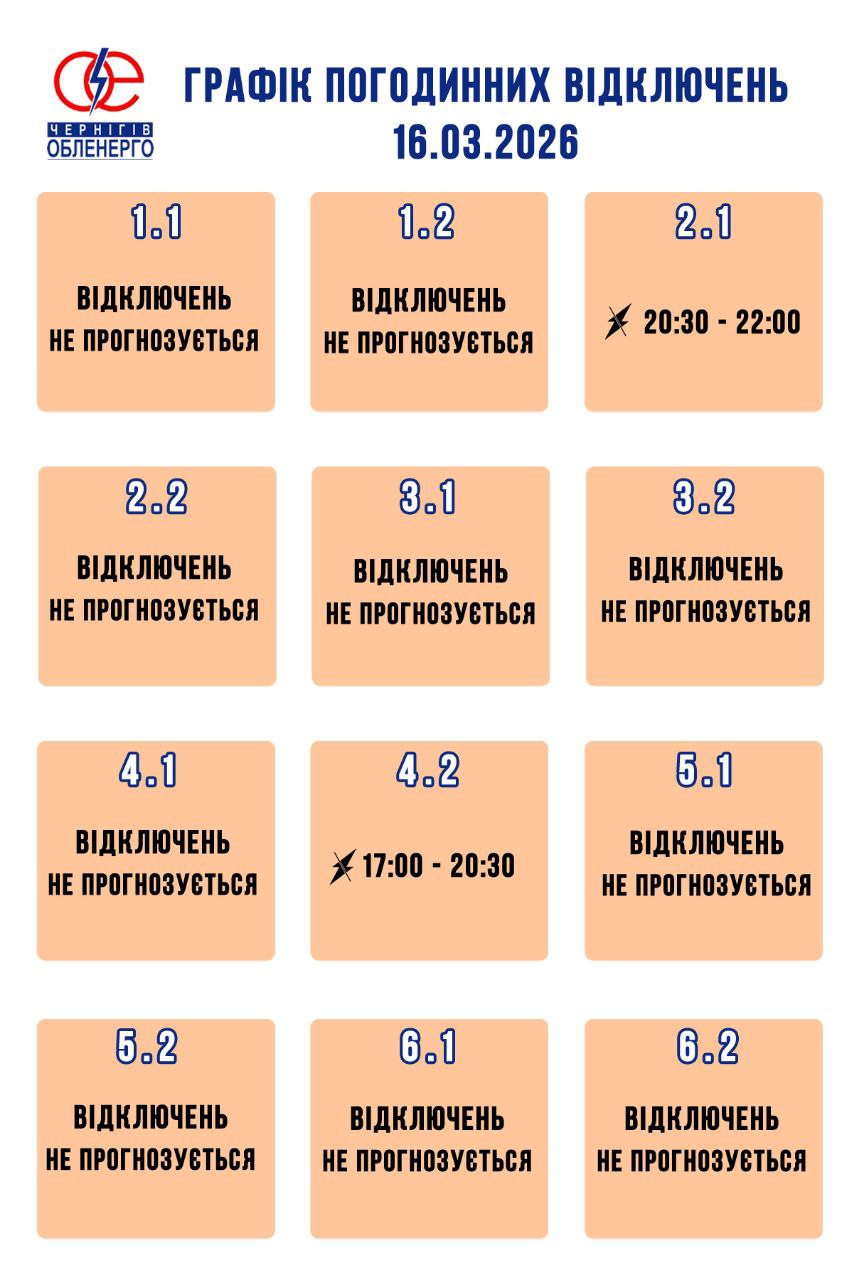 ЧЕРНІГІВ ОБЛЕНЕРГО

ГРАФІК ПОГОДИННИХ ВІДКЛЮЧЕНЬ
16.03.2026

1.1
ВІДКЛЮЧЕНЬ НЕ ПРОГНОЗУЄТЬСЯ

1.2
ВІДКЛЮЧЕНЬ НЕ ПРОГНОЗУЄТЬСЯ

2.1
20:30 - 22:00

2.2
ВІДКЛЮЧЕНЬ НЕ ПРОГНОЗУЄТЬСЯ

3.1
ВІДКЛЮЧЕНЬ НЕ ПРОГНОЗУЄТЬСЯ

3.2
ВІДКЛЮЧЕНЬ НЕ ПРОГНОЗУЄТЬСЯ

4.1
ВІДКЛЮЧЕНЬ НЕ ПРОГНОЗУЄТЬСЯ

4.2
17:00 - 20:30

5.1
ВІДКЛЮЧЕНЬ НЕ ПРОГНОЗУЄТЬСЯ

5.2
ВІДКЛЮЧЕНЬ НЕ ПРОГНОЗУЄТЬСЯ

6.1
ВІДКЛЮЧЕНЬ НЕ ПРОГНОЗУЄТЬСЯ

6.2
ВІДКЛЮЧЕНЬ НЕ ПРОГНОЗУЄТЬСЯ